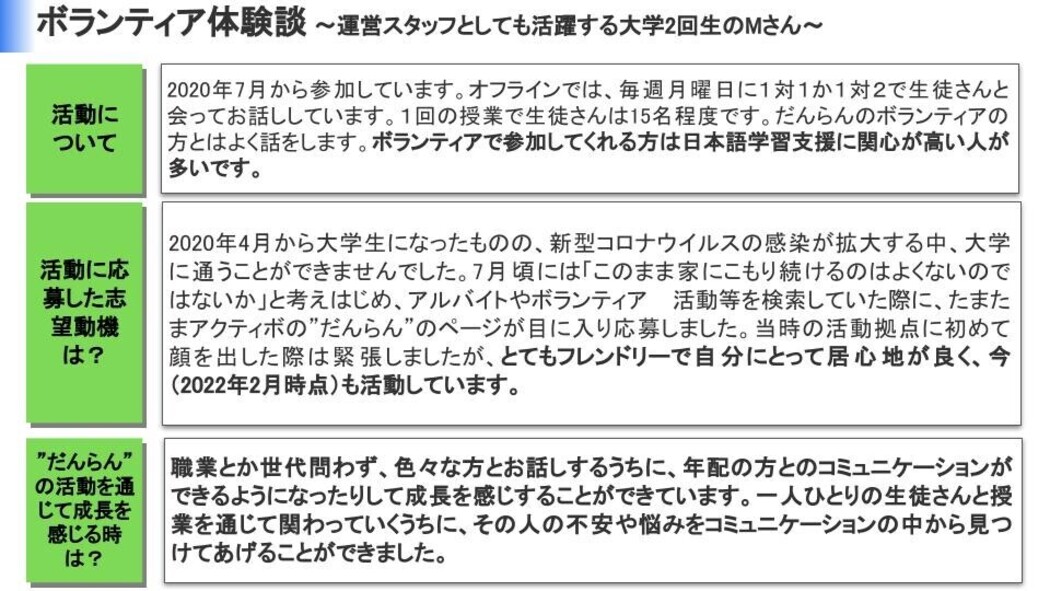 ボランティア体験談 ～運営スタッフとしても活躍する大学2回生のMさん～

活動について

2020年7月から参加しています。オフラインでは、毎週月曜日に1対1か1対2で生徒さんと会ってお話ししています。1回の授業で生徒さんは15名程度です。だんらんのボランティアの方とはよく話をします。ボランティアで参加してくれる方は日本語学習支援に関心が高い人が多いです。

活動に応募した志望動機は？

2020年4月から大学生になったものの、新型コロナウイルスの感染が拡大する中、大学に通うことができませんでした。7月頃には「このまま家にこもり続けるのはよくないのではないか」と考えはじめ、アルバイトやボランティア 活動等を検索していた際に、たまたまアクティボの”だんらん”のページが目に入り応募しました。当時の活動拠点に初めて顔を出した際は緊張しましたが、とてもフレンドリーで自分にとって居心地が良く、今(2022年2月時点)も活動しています。

”だんらん”の活動を通じて成長を感じる時は？

職業とか世代問わず、色々な方とお話しするうちに、年配の方とのコミュニケーションができるようになったりして成長を感じすることができています。一人ひとりの生徒さんと授業を通じて関わっていくうちに、その人の不安や悩みをコミュニケーションの中から見つけてあげることができました。